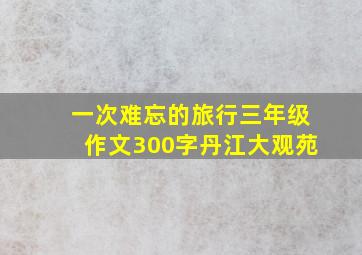 一次难忘的旅行三年级作文300字丹江大观苑